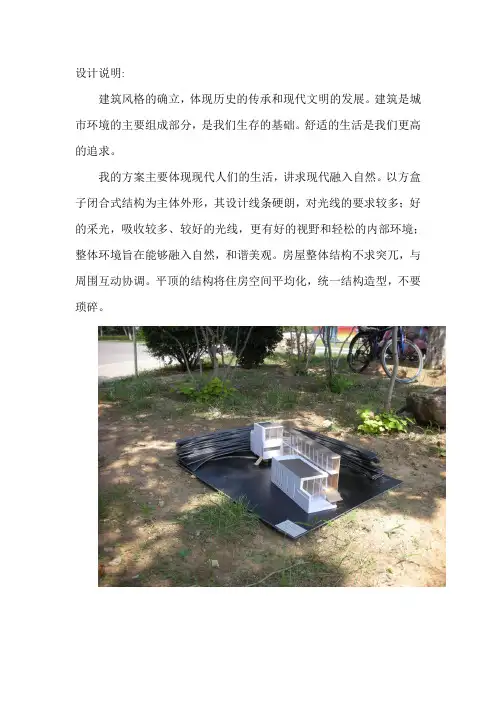 设计说明:

建筑风格的确立，体现历史的传承和现代文明的发展。建筑是城市环境的主要组成部分，是我们生存的基础。舒适的生活是我们更高的追求。

我的方案主要体现现代人们的生活，讲求现代融入自然。以方盒子闭合式结构为主体外形，其设计线条硬朗，对光线的要求较多；好的采光，吸收较多、较好的光线，更有好的视野和轻松的内部环境；整体环境旨在能够融入自然，和谐美观。房屋整体结构不求突兀，与周围互动协调。平顶的结构将住房空间平均化，统一结构造型，不要琐碎。